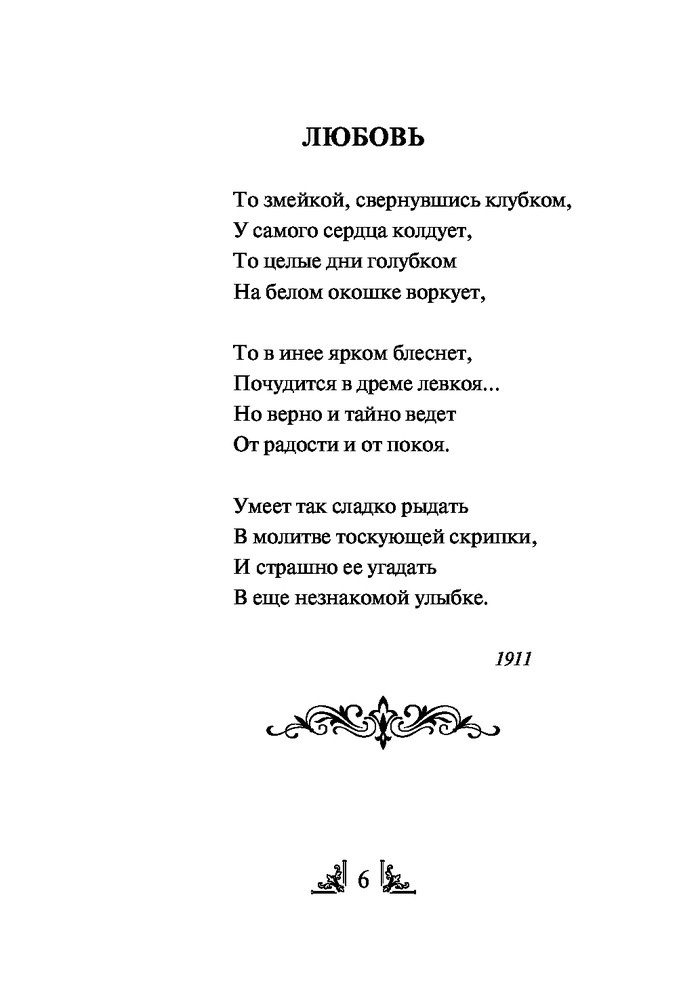 ЛЮБОВЬ

То змейкой, свернувшись клубком,
У самого сердца колдует,
То целые дни голубком
На белом окошке воркует,

То в инее ярком блеснет,
Почудится в дреме левкоя...
Но верно и тайно ведет
От радости и от покоя.

Умеет так сладко рыдать
В молитве тоскующей скрипки,
И страшно ее угадать
В еще незнакомой улыбке.

1911

6